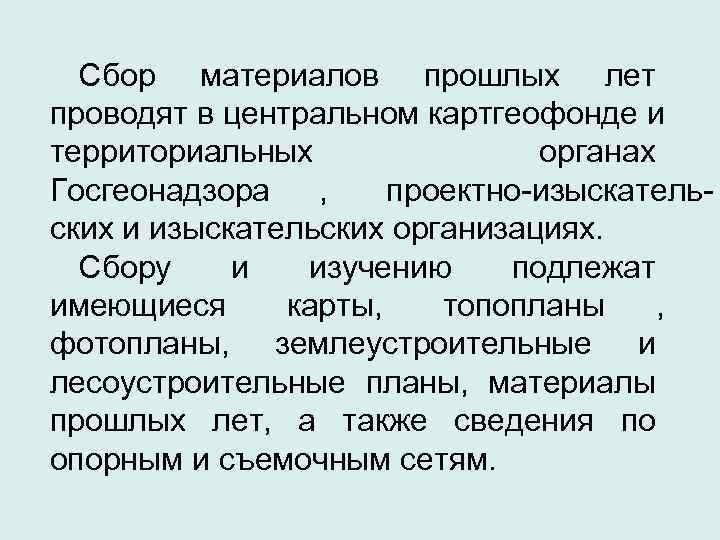 Сбор материалов прошлых лет проводят в центральном картгеофонде и территориальных органах Госгеонадзора , проектно-изыскательских и изыскательских организациях.

Сбору и изучению подлежат имеющиеся карты, топопланы , фотопланы, землеустроительные и лесоустроительные планы, материалы прошлых лет, а также сведения по опорным и съемочным сетям.